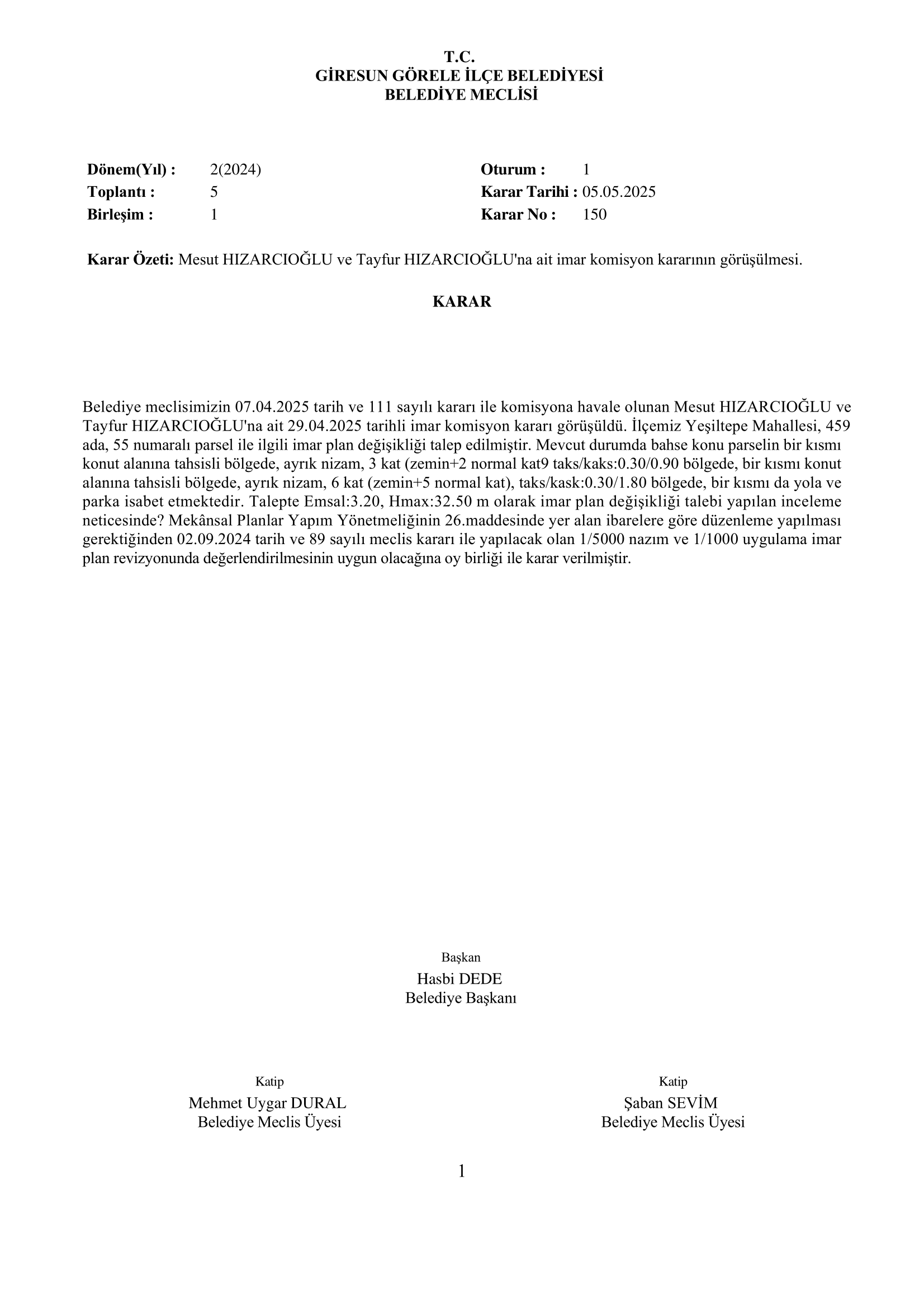 T.C.
GİRESUN GÖRELE İLÇE BELEDİYESİ
BELEDİYE MECLİSİ

Dönem(Yıl) : 2(2024)
Toplantı : 5
Birleşim : 1

Oturum : 1
Karar Tarihi : 05.05.2025
Karar No : 150

Karar Özeti: Mesut HIZARCIOĞLU ve Tayfur HIZARCIOĞLU'na ait imar komisyon kararının görüşülmesi.

KARAR

Belediye meclisimizin 07.04.2025 tarih ve 111 sayılı kararı ile komisyona havale olunan Mesut HIZARCIOĞLU ve Tayfur HIZARCIOĞLU'na ait 29.04.2025 tarihli imar komisyon kararı görüşüldü. İlçemiz Yeşiltepe Mahallesi, 459 ada, 55 numaralı parsel ile ilgili imar plan değişikliği talep edilmiştir. Mevcut durumda bahse konu parselin bir kısmı konut alanına tahsisli bölgede, ayrık nizam, 3 kat (zemin+2 normal kat9 taks/kaks:0.30/0.90 bölgede, bir kısmı konut alanına tahsisli bölgede, ayrık nizam, 6 kat (zemin+5 normal kat), taks/kask:0.30/1.80 bölgede, bir kısmı da yola ve parka isabet etmektedir. Talepte Emsal:3.20, Hmax:32.50 m olarak imar plan değişikliği talebi yapılan inceleme neticesinde? Mekânsal Planlar Yapım Yönetmeliğinin 26.maddesinde yer alan ibarelere göre düzenleme yapılması gerektiğinden 02.09.2024 tarih ve 89 sayılı meclis kararı ile yapılacak olan 1/5000 nazım ve 1/1000 uygulama imar plan revizyonunda değerlendirilmesinin uygun olacağına oy birliği ile karar verilmiştir.

Başkan
Hasbi DEDE
Belediye Başkanı

Katip
Mehmet Uygar DURAL
Belediye Meclis Üyesi

Katip
Şaban SEVİM
Belediye Meclis Üyesi

1